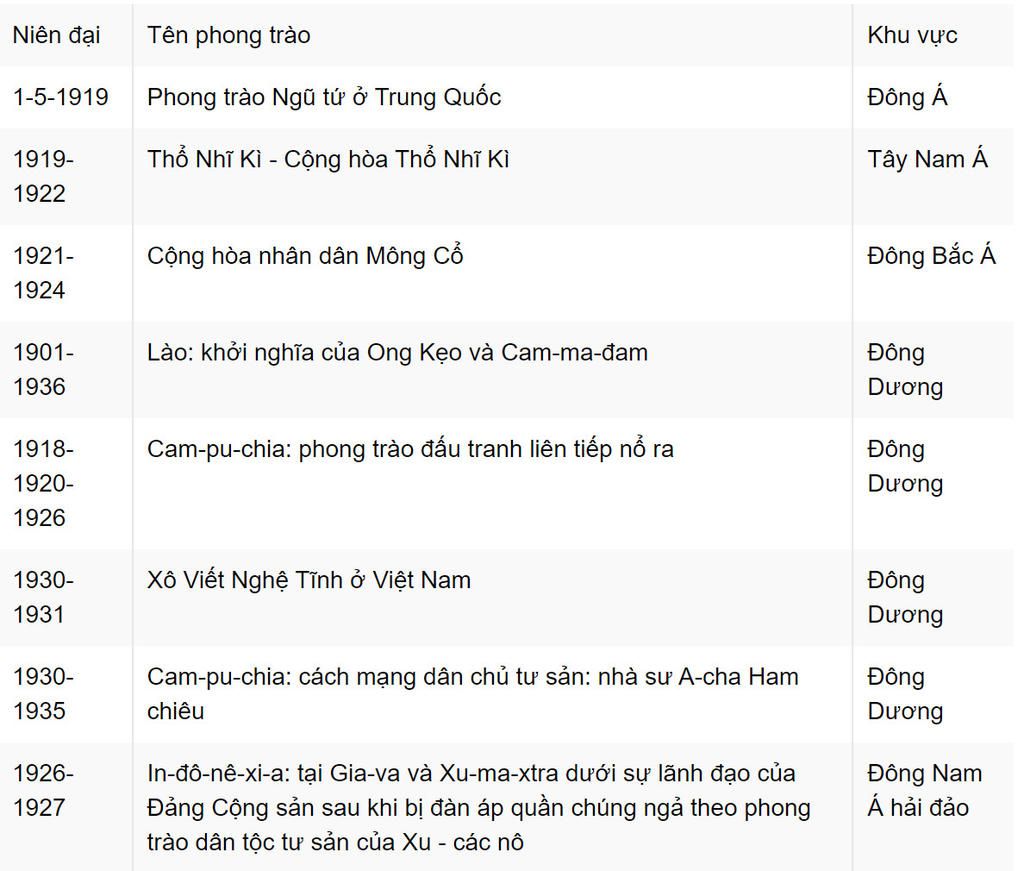 | Niên đại | Tên phong trào | Khu vực |
|---|---|---|
| 1-5-1919 | Phong trào Ngũ tứ ở Trung Quốc | Đông Á |
| 1919-1922 | Thổ Nhĩ Kì - Cộng hòa Thổ Nhĩ Kì | Tây Nam Á |
| 1921-1924 | Cộng hòa nhân dân Mông Cổ | Đông Bắc Á |
| 1901-1936 | Lào: khởi nghĩa của Ong Kẹo và Cam-ma-đam | Đông Dương |
| 1918-1920-1926 | Cam-pu-chia: phong trào đấu tranh liên tiếp nổ ra | Đông Dương |
| 1930-1931 | Xô Viết Nghệ Tĩnh ở Việt Nam | Đông Dương |
| 1930-1935 | Cam-pu-chia: cách mạng dân chủ tư sản: nhà sư A-cha Ham chiêu | Đông Dương |
| 1926-1927 | In-đô-nê-xi-a: tại Gia-va và Xu-ma-xtra dưới sự lãnh đạo của Đảng Cộng sản sau khi bị đàn áp quần chúng ngả theo phong trào dân tộc tư sản của Xu - các nô | Đông Nam Á hải đảo |